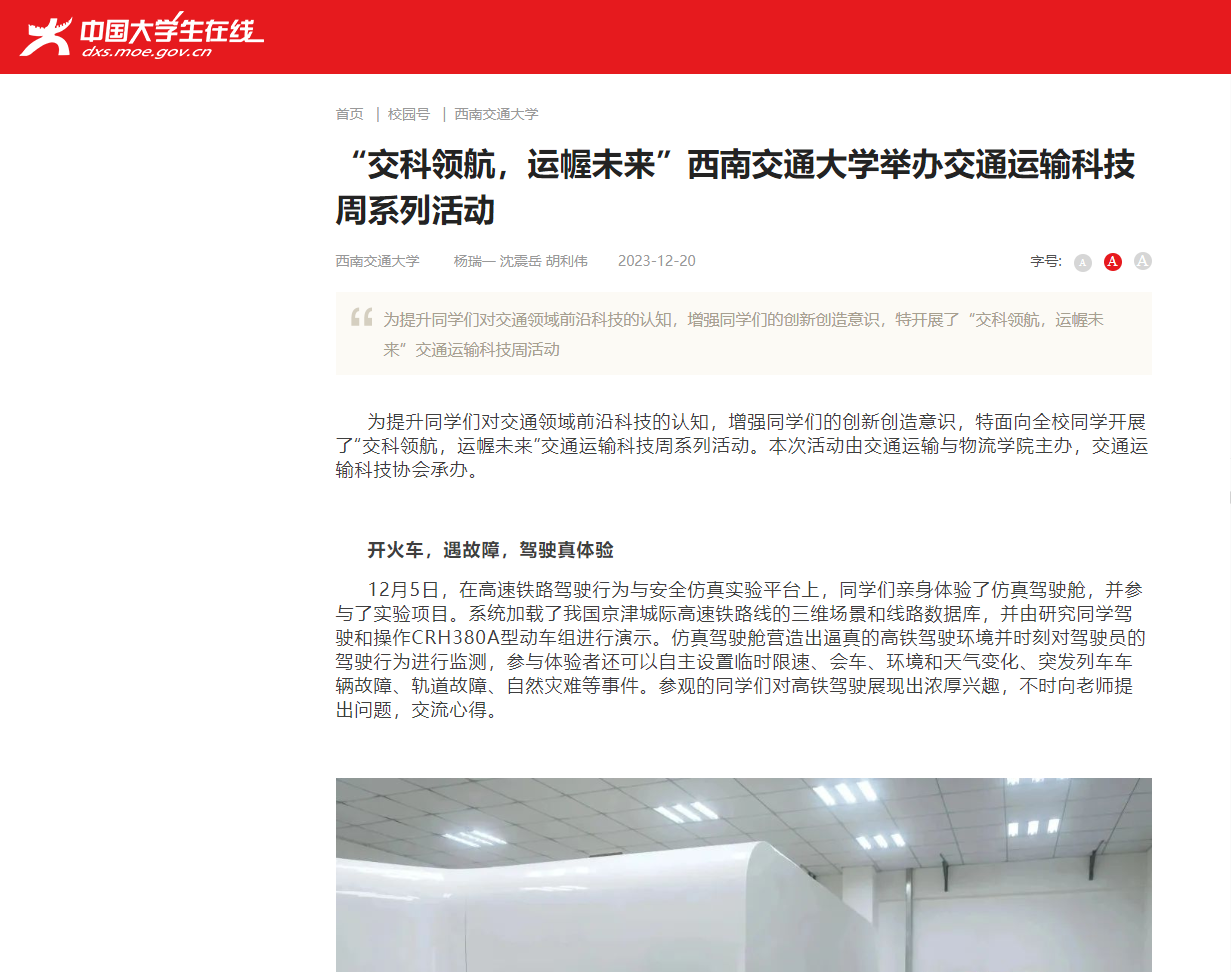 中国大学生在线
dxs.moe.gov.cn

首页 | 校园号 | 西南交通大学

“交科领航，运幄未来”西南交通大学举办交通运输科技周系列活动

西南交通大学 杨瑞一 沈震岳 胡利伟 2023-12-20

字号: A A A

为提升同学们对交通领域前沿科技的认知，增强同学们的创新创造意识，特开展了“交科领航，运幄未来”交通运输科技周活动

为提升同学们对交通领域前沿科技的认知，增强同学们的创新创造意识，特面向全校同学开展了“交科领航，运幄未来”交通运输科技周系列活动。本次活动由交通运输与物流学院主办，交通运输科技协会承办。

开火车，遇故障，驾驶真体验

12月5日，在高速铁路驾驶行为与安全仿真实验平台上，同学们亲身体验了仿真驾驶舱，并参与了实验项目。系统加载了我国京津城际高速铁路线的三维场景和线路数据库，并由研究同学驾驶和操作CRH380A型动车组进行演示。仿真驾驶舱营造出逼真的高铁驾驶环境并时刻对驾驶员的驾驶行为进行监测，参与体验者还可以自主设置临时限速、会车、环境和天气变化、突发列车车辆故障、轨道故障、自然灾难等事件。参观的同学们对高铁驾驶展现出浓厚兴趣，不时向老师提出问题，交流心得。